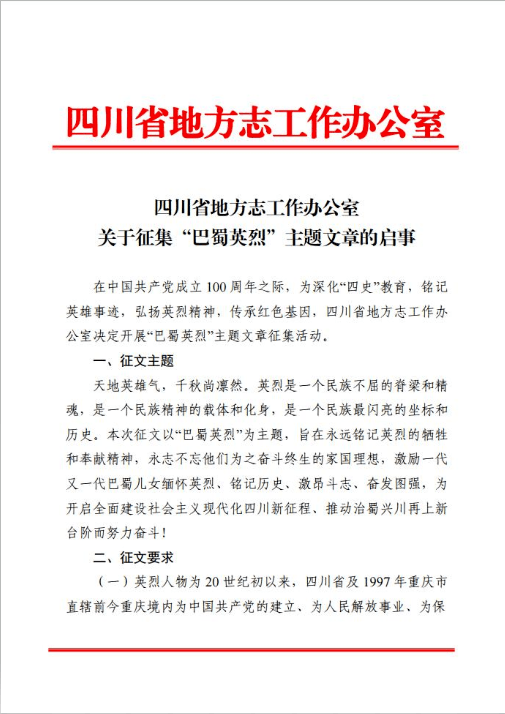 四川省地方志工作办公室

四川省地方志工作办公室
关于征集“巴蜀英烈”主题文章的启事

在中国共产党成立100周年之际，为深化“四史”教育，铭记英雄事迹，弘扬英烈精神，传承红色基因，四川省地方志工作办公室决定开展“巴蜀英烈”主题文章征集活动。

一、征文主题

天地英雄气，千秋尚凛然。英烈是一个民族不屈的脊梁和精魂，是一个民族精神的载体和化身，是一个民族最闪亮的坐标和历史。本次征文以“巴蜀英烈”为主题，旨在永远铭记英烈的牺牲和奉献精神，永志不忘他们为之奋斗终生的家国理想，激励一代又一代巴蜀儿女缅怀英烈、铭记历史、激昂斗志、奋发图强，为开启全面建设社会主义现代化四川新征程、推动治蜀兴川再上新台阶而努力奋斗！

二、征文要求

（一）英烈人物为20世纪初以来，四川省及1997年重庆市直辖前今重庆境内为中国共产党的建立、为人民解放事业、为保